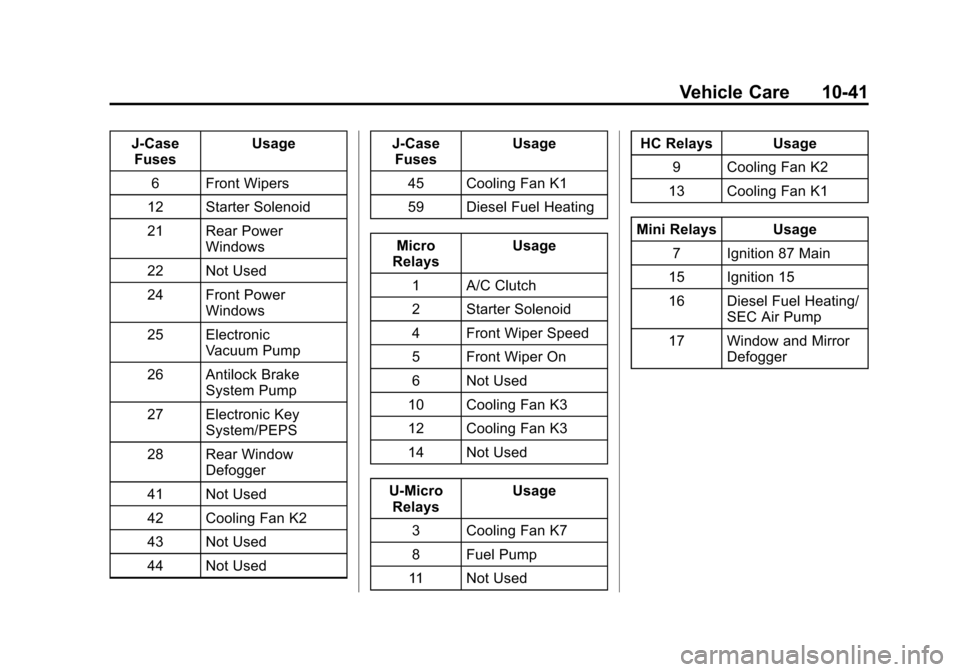 Vehicle Care 10-41

| J-Case Fuses | Usage |
|---|---|
| 6 | Front Wipers |
| 12 | Starter Solenoid |
| 21 | Rear Power Windows |
| 22 | Not Used |
| 24 | Front Power Windows |
| 25 | Electronic Vacuum Pump |
| 26 | Antilock Brake System Pump |
| 27 | Electronic Key System/PEPS |
| 28 | Rear Window Defogger |
| 41 | Not Used |
| 42 | Cooling Fan K2 |
| 43 | Not Used |
| 44 | Not Used |

| J-Case Fuses | Usage |
|---|---|
| 45 | Cooling Fan K1 |
| 59 | Diesel Fuel Heating |

| Micro Relays | Usage |
|---|---|
| 1 | A/C Clutch |
| 2 | Starter Solenoid |
| 4 | Front Wiper Speed |
| 5 | Front Wiper On |
| 6 | Not Used |
| 10 | Cooling Fan K3 |
| 12 | Cooling Fan K3 |
| 14 | Not Used |

| U-Micro Relays | Usage |
|---|---|
| 3 | Cooling Fan K7 |
| 8 | Fuel Pump |
| 11 | Not Used |

| HC Relays | Usage |
|---|---|
| 9 | Cooling Fan K2 |
| 13 | Cooling Fan K1 |

| Mini Relays | Usage |
|---|---|
| 7 | Ignition 87 Main |
| 15 | Ignition 15 |
| 16 | Diesel Fuel Heating/ SEC Air Pump |
| 17 | Window and Mirror Defogger |

carmanualsonline.info